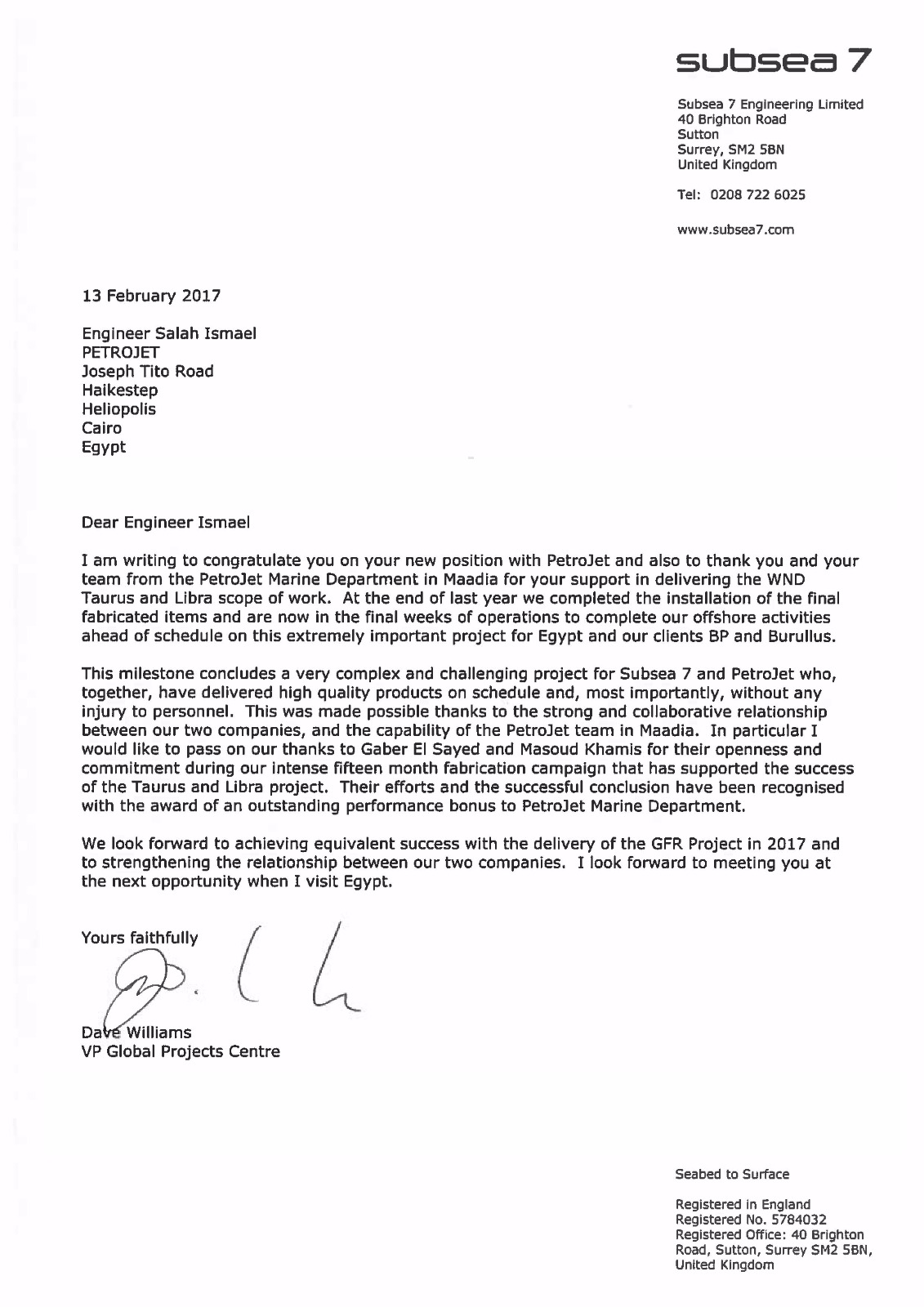 subsea 7

Subsea 7 Engineering Limited
40 Brighton Road
Sutton
Surrey, SM2 5BN
United Kingdom

Tel: 0208 722 6025

www.subsea7.com

13 February 2017

Engineer Salah Ismael
PETROJET
Joseph Tito Road
Haikestep
Heliopolis
Cairo
Egypt

Dear Engineer Ismael

I am writing to congratulate you on your new position with PetroJet and also to thank you and your team from the PetroJet Marine Department in Maadia for your support in delivering the WND Taurus and Libra scope of work. At the end of last year we completed the installation of the final fabricated items and are now in the final weeks of operations to complete our offshore activities ahead of schedule on this extremely important project for Egypt and our clients BP and Burullus.

This milestone concludes a very complex and challenging project for Subsea 7 and PetroJet who, together, have delivered high quality products on schedule and, most importantly, without any injury to personnel. This was made possible thanks to the strong and collaborative relationship between our two companies, and the capability of the PetroJet team in Maadia. In particular I would like to pass on our thanks to Gaber El Sayed and Masoud Khamis for their openness and commitment during our intense fifteen month fabrication campaign that has supported the success of the Taurus and Libra project. Their efforts and the successful conclusion have been recognised with the award of an outstanding performance bonus to PetroJet Marine Department.

We look forward to achieving equivalent success with the delivery of the GFR Project in 2017 and to strengthening the relationship between our two companies. I look forward to meeting you at the next opportunity when I visit Egypt.

Yours faithfully

Dave Williams
VP Global Projects Centre

Seabed to Surface

Registered in England
Registered No. 5784032
Registered Office: 40 Brighton Road, Sutton, Surrey SM2 5BN, United Kingdom